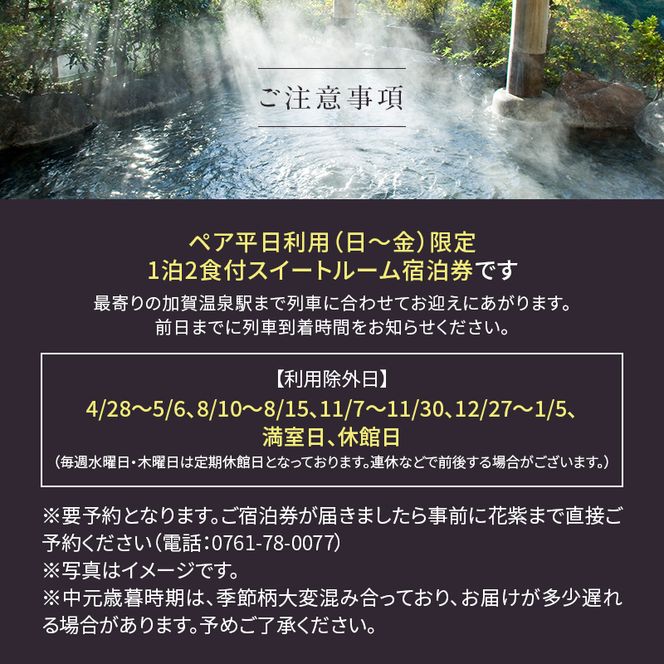 ご注意事項

ペア平日利用（日～金）限定
1泊2食付スイートルーム宿泊券です

最寄りの加賀温泉駅まで列車に合わせてお迎えにあがります。
前日までに列車到着時間をお知らせください。

【利用除外日】
4/28～5/6、8/10～8/15、11/7～11/30、12/27～1/5、
満室日、休館日
（毎週水曜日・木曜日は定期休館日となっております。連休などで前後する場合がございます。）

※要予約となります。ご宿泊券が届きましたら事前に花紫まで直接ご予約ください（電話：0761-78-0077）
※写真はイメージです。
※中元歳暮時期は、季節柄大変混み合っており、お届けが多少遅れる場合があります。予めご了承ください。